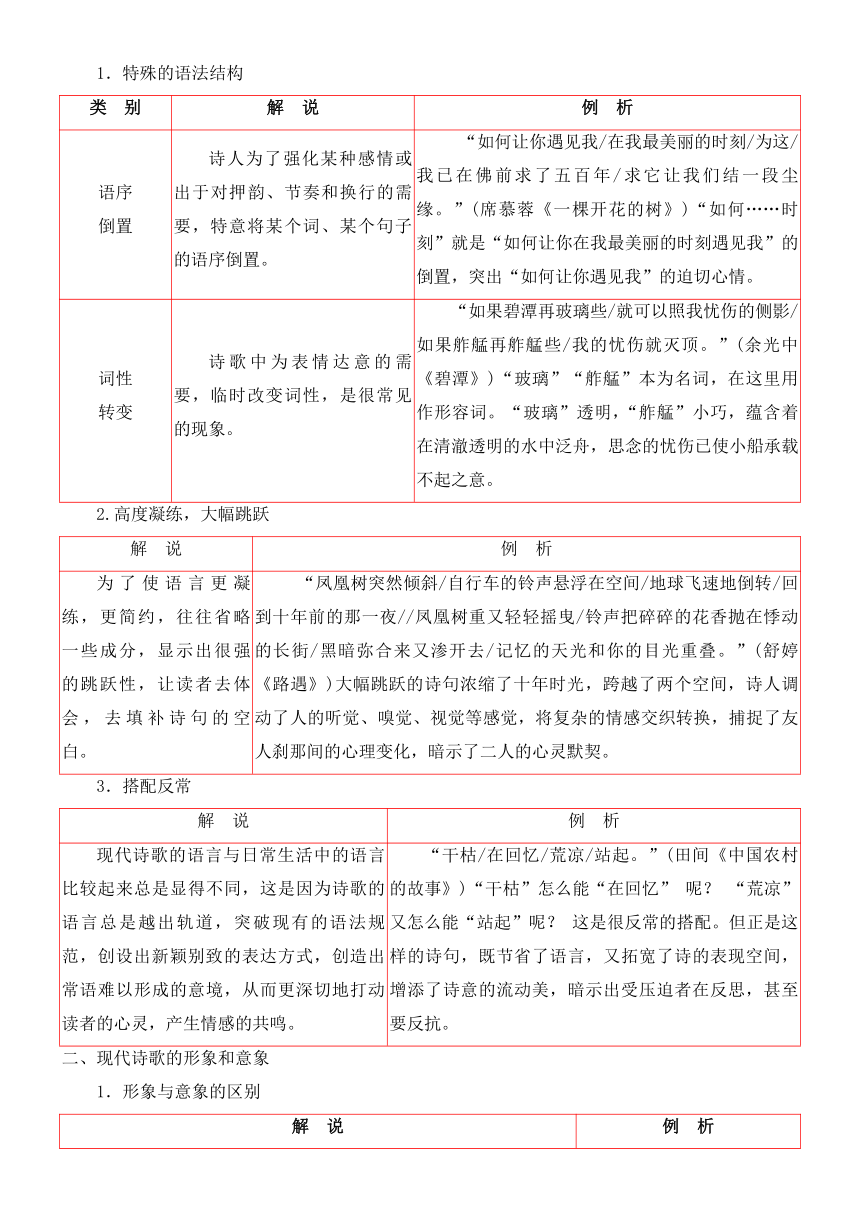 1．特殊的语法结构

| 类　别 | 解　说 | 例　析 |
|---|---|---|
| 语序倒置 | 诗人为了强化某种感情或出于对押韵、节奏和换行的需要，特意将某个词、某个句子的语序倒置。 | “如何让你遇见我/在我最美丽的时刻/为这/我已在佛前求了五百年/求它让我们结一段尘缘。”（席慕蓉《一棵开花的树》）“如何……时刻”就是“如何让你在我最美丽的时刻遇见我”的倒置，突出“如何让你遇见我”的迫切心情。 |
| 词性转变 | 诗歌中为表情达意的需要，临时改变词性，是很常见的现象。 | “如果碧潭再玻璃些/就可以照我忧伤的侧影/如果舴艋再舴艋些/我的忧伤就灭顶。”（余光中《碧潭》）“玻璃”“舴艋”本为名词，在这里用作形容词。“玻璃”透明，“舴艋”小巧，蕴含着在清澈透明的水中泛舟，思念的忧伤已使小船承载不起之意。 |

2.高度凝练，大幅跳跃

| 解　说 | 例　析 |
|---|---|
| 为了使语言更凝练，更简约，往往省略一些成分，显示出很强的跳跃性，让读者去体会，去填补诗句的空白。 | “凤凰树突然倾斜/自行车的铃声悬浮在空间/地球飞速地倒转/回到十年前的那一夜//凤凰树重又轻轻摇曳/铃声把碎碎的花香抛在悸动的长街/黑暗弥合来又渗开去/记忆的天光和你的目光重叠。”（舒婷《路遇》）大幅跳跃的诗句浓缩了十年时光，跨越了两个空间，诗人调动了人的听觉、嗅觉、视觉等感觉，将复杂的情感交织转换，捕捉了友人刹那间的心理变化，暗示了二人的心灵默契。 |

3．搭配反常

| 解　说 | 例　析 |
|---|---|
| 现代诗歌的语言与日常生活中的语言比较起来总是显得不同，这是因为诗歌的语言总是越出轨道，突破现有的语法规范，创设出新颖别致的表达方式，创造出常语难以形成的意境，从而更深切地打动读者的心灵，产生情感的共鸣。 | “干枯/在回忆/荒凉/站起。”（田间《中国农村的故事》）“干枯”怎么能“在回忆” 呢？ “荒凉”又怎么能“站起”呢？ 这是很反常的搭配。但正是这样的诗句，既节省了语言，又拓宽了诗的表现空间，增添了诗意的流动美，暗示出受压迫者在反思，甚至要反抗。 |

二、现代诗歌的形象和意象

1．形象与意象的区别

| 解　说 | 例　析 |
|---|---|